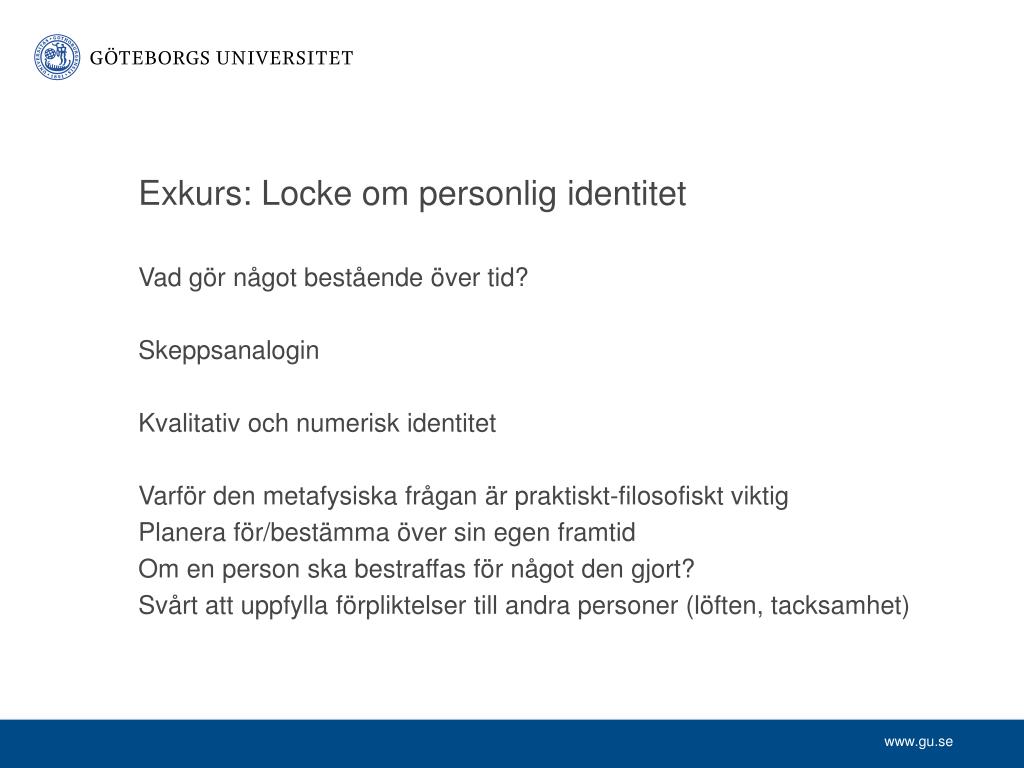 GÖTEBORGS UNIVERSITET

Exkurs: Locke om personlig identitet

Vad gör något bestående över tid?

Skeppsanalogin

Kvalitativ och numerisk identitet

Varför den metafysiska frågan är praktiskt-filosofiskt viktig
Planera för/bestämma över sin egen framtid
Om en person ska bestraffas för något den gjort?
Svårt att uppfylla förpliktelser till andra personer (löften, tacksamhet)

www.gu.se